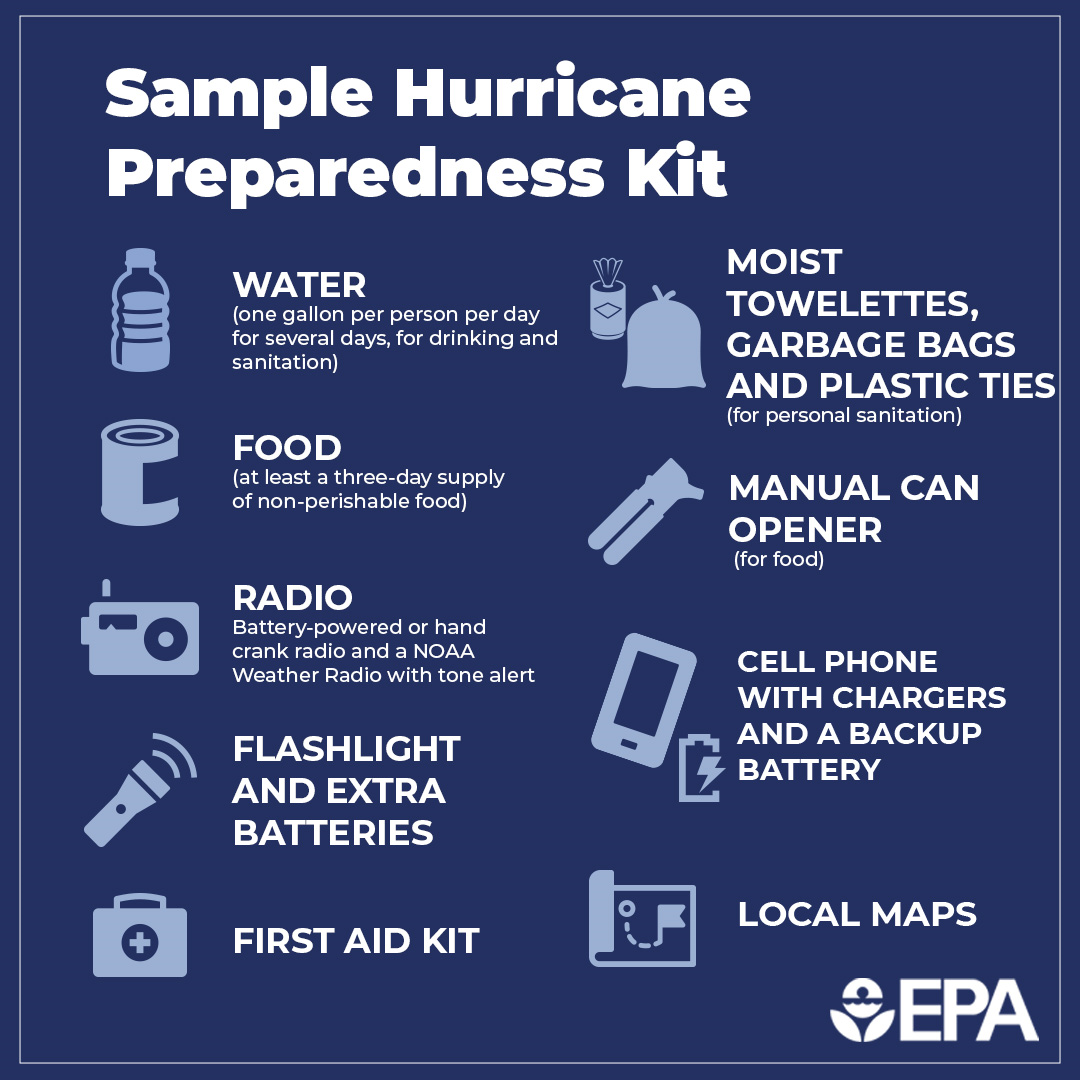 Sample Hurricane Preparedness Kit

WATER
(one gallon per person per day for several days, for drinking and sanitation)

FOOD
(at least a three-day supply of non-perishable food)

RADIO
Battery-powered or hand crank radio and a NOAA Weather Radio with tone alert

FLASHLIGHT AND EXTRA BATTERIES

FIRST AID KIT

MOIST TOWELETTES, GARBAGE BAGS AND PLASTIC TIES
(for personal sanitation)

MANUAL CAN OPENER
(for food)

CELL PHONE WITH CHARGERS AND A BACKUP BATTERY

LOCAL MAPS

EPA